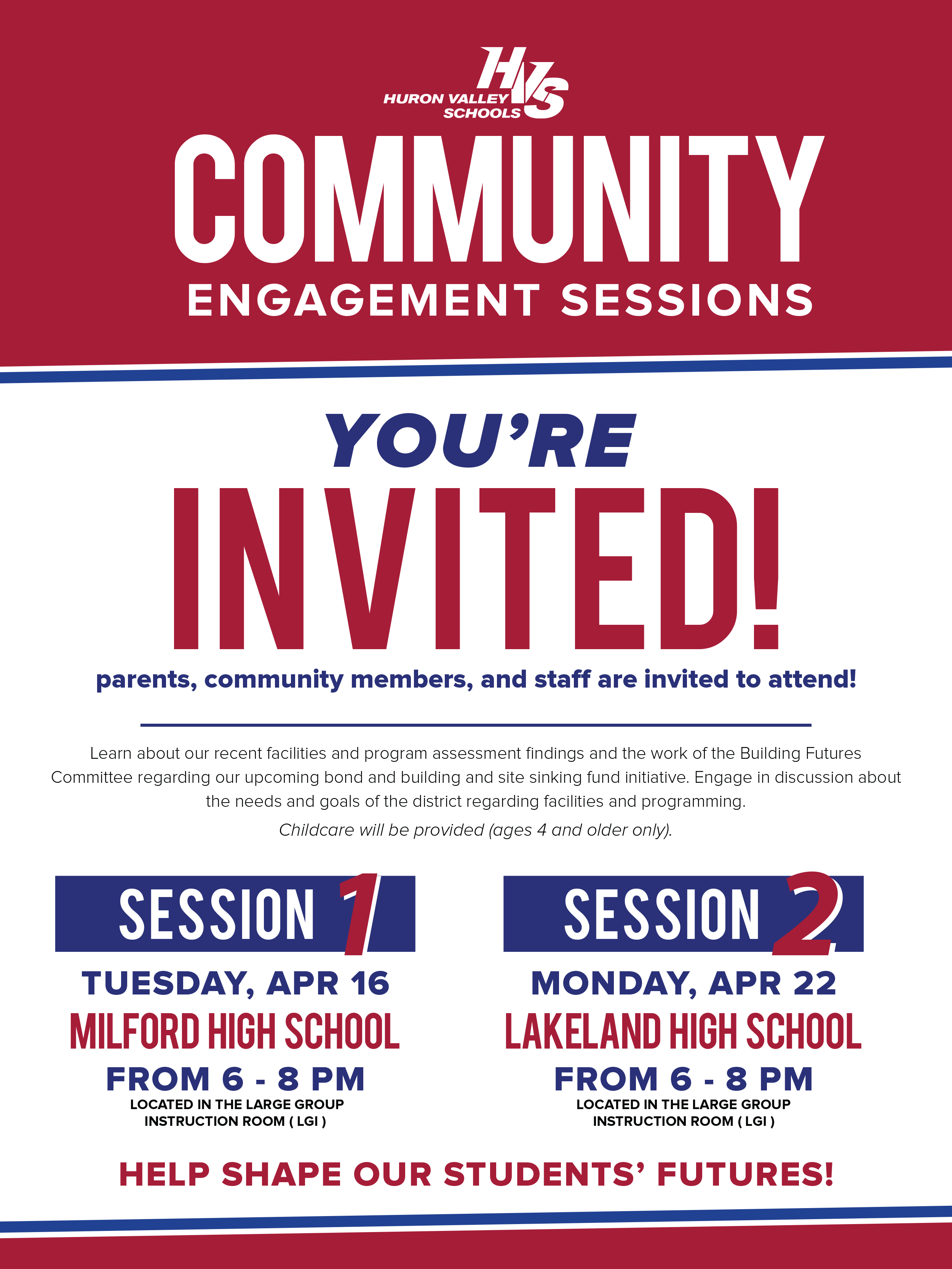 HVS
HURON VALLEY SCHOOLS

COMMUNITY
ENGAGEMENT SESSIONS

YOU'RE
INVITED!

parents, community members, and staff are invited to attend!

Learn about our recent facilities and program assessment findings and the work of the Building Futures Committee regarding our upcoming bond and building and site sinking fund initiative. Engage in discussion about the needs and goals of the district regarding facilities and programming.

Childcare will be provided (ages 4 and older only).

SESSION 1
TUESDAY, APR 16
MILFORD HIGH SCHOOL
FROM 6 - 8 PM
LOCATED IN THE LARGE GROUP INSTRUCTION ROOM ( LGI )

SESSION 2
MONDAY, APR 22
LAKELAND HIGH SCHOOL
FROM 6 - 8 PM
LOCATED IN THE LARGE GROUP INSTRUCTION ROOM ( LGI )

HELP SHAPE OUR STUDENTS' FUTURES!